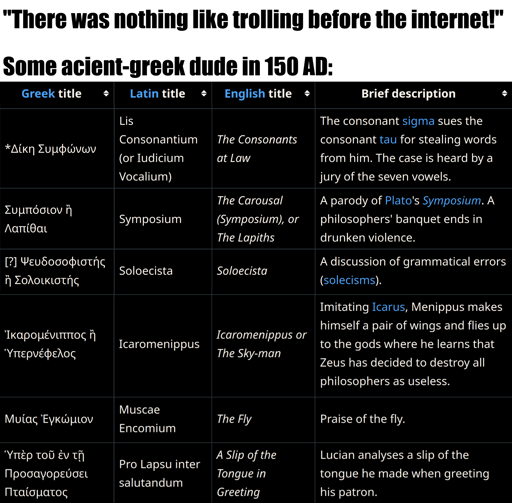 "There was nothing like trolling before the internet!"

Some acient-greek dude in 150 AD:

| Greek title | Latin title | English title | Brief description |
|---|---|---|---|
| *Δίκη Συμφώνων | Lis Consonantium (or Iudicium Vocalium) | The Consonants at Law | The consonant sigma sues the consonant tau for stealing words from him. The case is heard by a jury of the seven vowels. |
| Συμπόσιον ἢ Λαπίθαι | Symposium | The Carousal (Symposium), or The Lapiths | A parody of Plato's Symposium. A philosophers' banquet ends in drunken violence. |
| [?] Ψευδοσοφιστής ἢ Σολοικιστής | Soloecista | Soloecista | A discussion of grammatical errors (solecisms). |
| Ἰκαρομένιππος ἢ Ὑπερνέφελος | Icaromenippus | Icaromenippus or The Sky-man | Imitating Icarus, Menippus makes himself a pair of wings and flies up to the gods where he learns that Zeus has decided to destroy all philosophers as useless. |
| Μυίας Ἐγκώμιον | Muscae Encomium | The Fly | Praise of the fly. |
| Ὑπὲρ τοῦ ἐν τῇ Προσαγορεύσει Πταίσματος | Pro Lapsu inter salutandum | A Slip of the Tongue in Greeting | Lucian analyses a slip of the tongue he made when greeting his patron. |